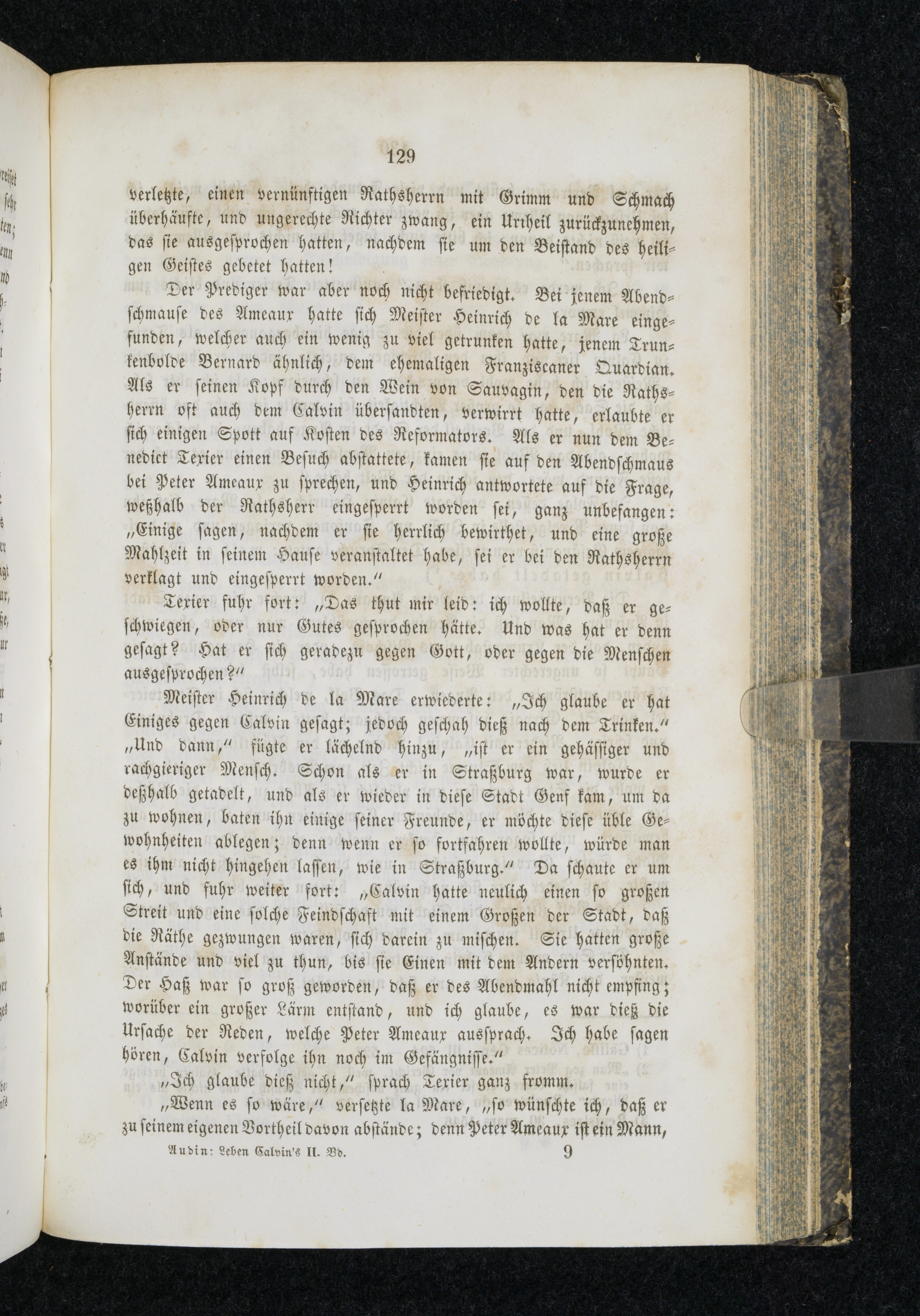 129

verletzte, einen vernünftigen Rathsherrn mit Grimm und Schmach überhäufte, und ungerechte Richter zwang, ein Urtheil zurückzunehmen, das sie ausgesprochen hatten, nachdem sie um den Beistand des heiligen Geistes gebetet hatten!

Der Prediger war aber noch nicht befriedigt. Bei jenem Abendschmause des Ameaux hatte sich Meister Heinrich de la Mare eingefunden, welcher auch ein wenig zu viel getrunken hatte, jenem Trunkenbolde Bernard ähnlich, dem ehemaligen Franziscaner Quardian. Als er seinen Kopf durch den Wein von Sauvagin, den die Rathsherrn oft auch dem Calvin übersandten, verwirrt hatte, erlaubte er sich einigen Spott auf Kosten des Reformators. Als er nun dem Benedict Texier einen Besuch abstattete, kamen sie auf den Abendschmaus bei Peter Ameaux zu sprechen, und Heinrich antwortete auf die Frage, weßhalb der Rathsherr eingesperrt worden sei, ganz unbefangen: „Einige sagen, nachdem er sie herrlich bewirthet, und eine große Mahlzeit in seinem Hause veranstaltet habe, sei er bei den Rathsherrn verklagt und eingesperrt worden.“

Texier fuhr fort: „Das thut mir leid: ich wollte, daß er geschwiegen, oder nur Gutes gesprochen hätte. Und was hat er denn gesagt? Hat er sich geradezu gegen Gott, oder gegen die Menschen ausgesprochen?“

Meister Heinrich de la Mare erwiederte: „Ich glaube er hat Einiges gegen Calvin gesagt; jedoch geschah dieß nach dem Trinken.“ „Und dann,“ fügte er lächelnd hinzu, „ist er ein gehässiger und rachgieriger Mensch. Schon als er in Straßburg war, wurde er deßhalb getadelt, und als er wieder in diese Stadt Genf kam, um da zu wohnen, baten ihn einige seiner Freunde, er möchte diese üble Gewohnheiten ablegen; denn wenn er so fortfahren wollte, würde man es ihm nicht hingehen lassen, wie in Straßburg.“ Da schaute er um sich, und fuhr weiter fort: „Calvin hatte neulich einen so großen Streit und eine solche Feindschaft mit einem Großen der Stadt, daß die Räthe gezwungen waren, sich darein zu mischen. Sie hatten große Anstände und viel zu thun, bis sie Einen mit dem Andern versöhnten. Der Haß war so groß geworden, daß er des Abendmahl nicht empfing; worüber ein großer Lärm entstand, und ich glaube, es war dieß die Ursache der Reden, welche Peter Ameaux aussprach. Ich habe sagen hören, Calvin verfolge ihn noch im Gefängnisse.“

„Ich glaube dieß nicht,“ sprach Texier ganz fromm.

„Wenn es so wäre,“ versetzte la Mare, „so wünschte ich, daß er zu seinem eigenen Vortheil davon abstände; denn Peter Ameaux ist ein Mann,

Audin: Leben Calvin's II. Bd. 9